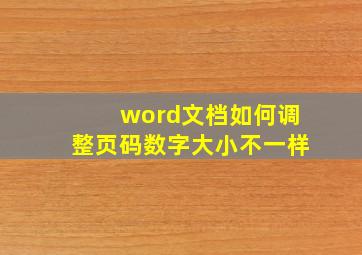 word文档如何调整页码数字大小不一样